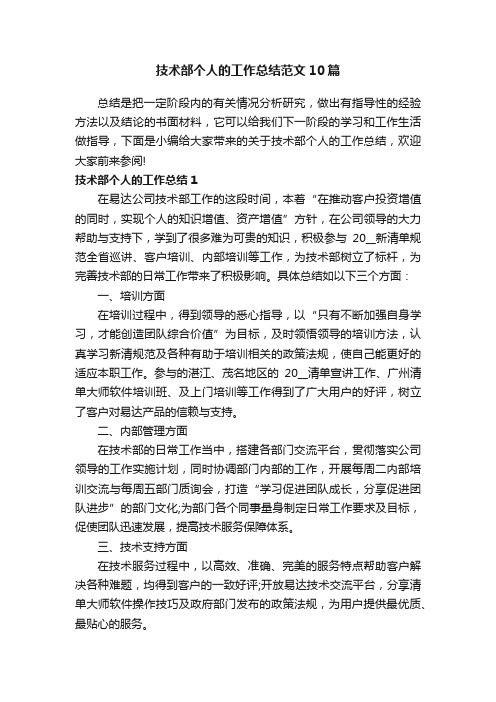 技术部个人的工作总结范文10篇

总结是把一定阶段内的有关情况分析研究，做出有指导性的经验方法以及结论的书面材料，它可以给我们下一阶段的学习和工作生活做指导，下面是小编给大家带来的关于技术部个人的工作总结，欢迎大家前来参阅!

技术部个人的工作总结1

在易达公司技术部工作的这段时间，本着“在推动客户投资增值的同时，实现个人的知识增值、资产增值”方针，在公司领导的大力帮助与支持下，学到了很多难为可贵的知识，积极参与 20__新清单规范全省巡讲、客户培训、内部培训等工作，为技术部树立了标杆，为完善技术部的日常工作带来了积极影响。具体总结如以下三个方面：

一、培训方面

在培训过程中，得到领导的悉心指导，以“只有不断加强自身学习，才能创造团队综合价值”为目标，及时领悟领导的培训方法，认真学习新清规范及各种有助于培训相关的政策法规，使自己能更好的适应本职工作。参与的湛江、茂名地区的 20__清单宣讲工作、广州清单大师软件培训班、及上门培训等工作得到了广大用户的好评，树立了客户对易达产品的信赖与支持。

二、内部管理方面

在技术部的日常工作当中，搭建各部门交流平台，贯彻落实公司领导的工作实施计划，同时协调部门内部的工作，开展每周二内部培训交流与每周五部门质询会，打造“学习促进团队成长，分享促进团队进步”的部门文化;为部门各个同事量身制定日常工作要求及目标，促使团队迅速发展，提高技术服务保障体系。

三、技术支持方面

在技术服务过程中，以高效、准确、完美的服务特点帮助客户解决各种难题，均得到客户的一致好评;开放易达技术交流平台，分享清单大师软件操作技巧及政府部门发布的政策法规，为用户提供最优质、最贴心的服务。